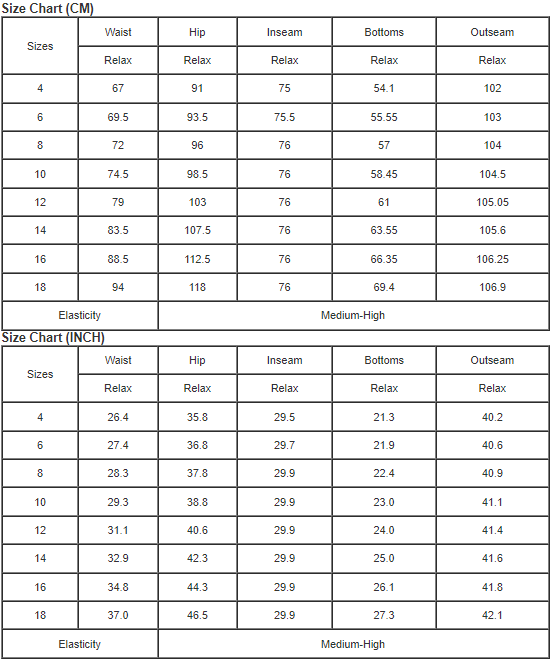 Size Chart (CM)

| Sizes | Waist | Hip | Inseam | Bottoms | Outseam |
|---|---|---|---|---|---|
| | Relax | Relax | Relax | Relax | Relax |
| 4 | 67 | 91 | 75 | 54.1 | 102 |
| 6 | 69.5 | 93.5 | 75.5 | 55.55 | 103 |
| 8 | 72 | 96 | 76 | 57 | 104 |
| 10 | 74.5 | 98.5 | 76 | 58.45 | 104.5 |
| 12 | 79 | 103 | 76 | 61 | 105.05 |
| 14 | 83.5 | 107.5 | 76 | 63.55 | 105.6 |
| 16 | 88.5 | 112.5 | 76 | 66.35 | 106.25 |
| 18 | 94 | 118 | 76 | 69.4 | 106.9 |
| Elasticity | | Medium-High | | | |

Size Chart (INCH)

| Sizes | Waist | Hip | Inseam | Bottoms | Outseam |
|---|---|---|---|---|---|
| | Relax | Relax | Relax | Relax | Relax |
| 4 | 26.4 | 35.8 | 29.5 | 21.3 | 40.2 |
| 6 | 27.4 | 36.8 | 29.7 | 21.9 | 40.6 |
| 8 | 28.3 | 37.8 | 29.9 | 22.4 | 40.9 |
| 10 | 29.3 | 38.8 | 29.9 | 23.0 | 41.1 |
| 12 | 31.1 | 40.6 | 29.9 | 24.0 | 41.4 |
| 14 | 32.9 | 42.3 | 29.9 | 25.0 | 41.6 |
| 16 | 34.8 | 44.3 | 29.9 | 26.1 | 41.8 |
| 18 | 37.0 | 46.5 | 29.9 | 27.3 | 42.1 |
| Elasticity | | Medium-High | | | |